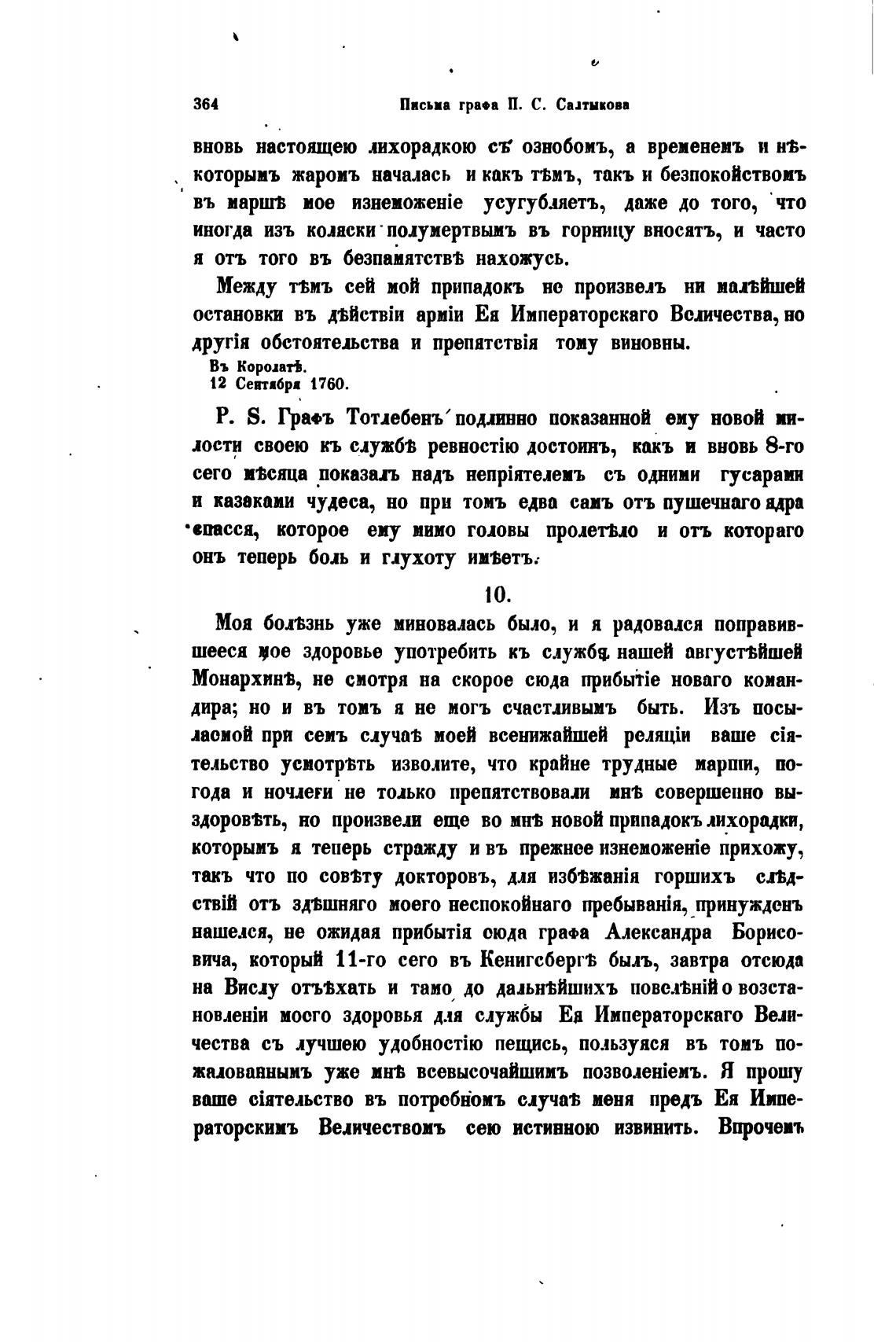 364 Письма графа П. С. Салтыкова

вновь настоящею лихорадкою съ ознобомъ, а временемъ и нѣкоторымъ жаромъ началась и какъ тѣмъ, такъ и безпокойствомъ въ маршѣ мое изнеможеніе усугубляетъ, даже до того, что иногда изъ коляски полумертвымъ въ горницу вносятъ, и часто я отъ того въ безпамятствѣ нахожусь.

Между тѣмъ сей мой припадокъ не произвелъ ни малѣйшей остановки въ дѣйствіи арміи Ея Императорскаго Величества, но другія обстоятельства и препятствія тому виновны.

Въ Королатѣ.
12 Сентября 1760.

P. S. Графъ Тотлебенъ подлинно показанной ему новой милости своею къ службѣ ревностію достоинъ, какъ и вновь 8-го сего мѣсяца показалъ надъ непріятелемъ съ одними гусарами и казаками чудеса, но при томъ едва самъ отъ пушечнаго ядра спасся, которое ему мимо головы пролетѣло и отъ котораго онъ теперь боль и глухоту имѣетъ.

10.

Моя болѣзнь уже миновалась было, и я радовался поправившееся мое здоровье употребить къ службѣ нашей августѣйшей Монархинѣ, не смотря на скорое сюда прибытіе новаго командира; но и въ томъ я не могъ счастливымъ быть. Изъ посылаемой при семъ случаѣ моей всенижайшей реляціи ваше сіятельство усмотрѣть изволите, что крайне трудные марши, погода и ночлеги не только препятствовали мнѣ совершенно выздоровѣть, но произвели еще во мнѣ новой припадокъ лихорадки, которымъ я теперь стражду и въ прежнее изнеможеніе прихожу, такъ что по совѣту докторовъ, для избѣжанія горшихъ слѣдствій отъ здѣшняго моего неспокойнаго пребыванія, принужденъ нашелся, не ожидая прибытія сюда графа Александра Борисовича, который 11-го сего въ Кенигсбергѣ былъ, завтра отсюда на Вислу отъѣхать и тамо до дальнѣйшихъ повелѣній о возстановленіи моего здоровья для службы Ея Императорскаго Величества съ лучшею удобностію пещись, пользуяся въ томъ пожалованнымъ уже мнѣ всевысочайшимъ позволеніемъ. Я прошу ваше сіятельство въ потребномъ случаѣ меня предъ Ея Императорскимъ Величествомъ сею истинною извинить. Впрочемъ